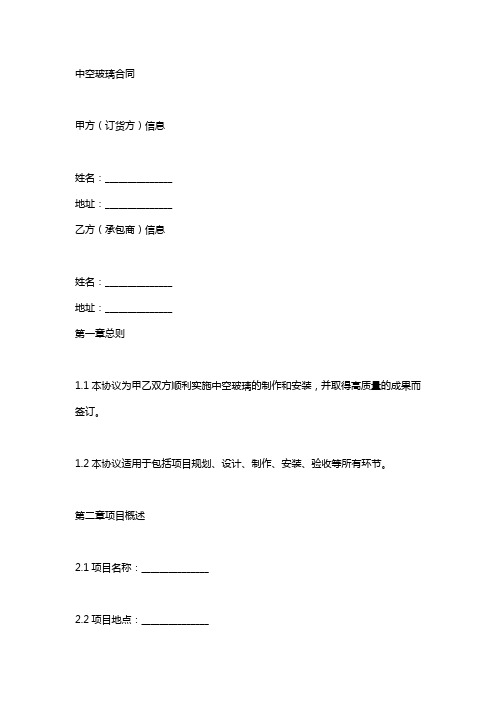 中空玻璃合同

甲方（订货方）信息

姓名：______________

地址：______________

乙方（承包商）信息

姓名：______________

地址：______________

第一章总则

1.1 本协议为甲乙双方顺利实施中空玻璃的制作和安装，并取得高质量的成果而签订。

1.2 本协议适用于包括项目规划、设计、制作、安装、验收等所有环节。

第二章项目概述

2.1 项目名称：______________

2.2 项目地点：______________